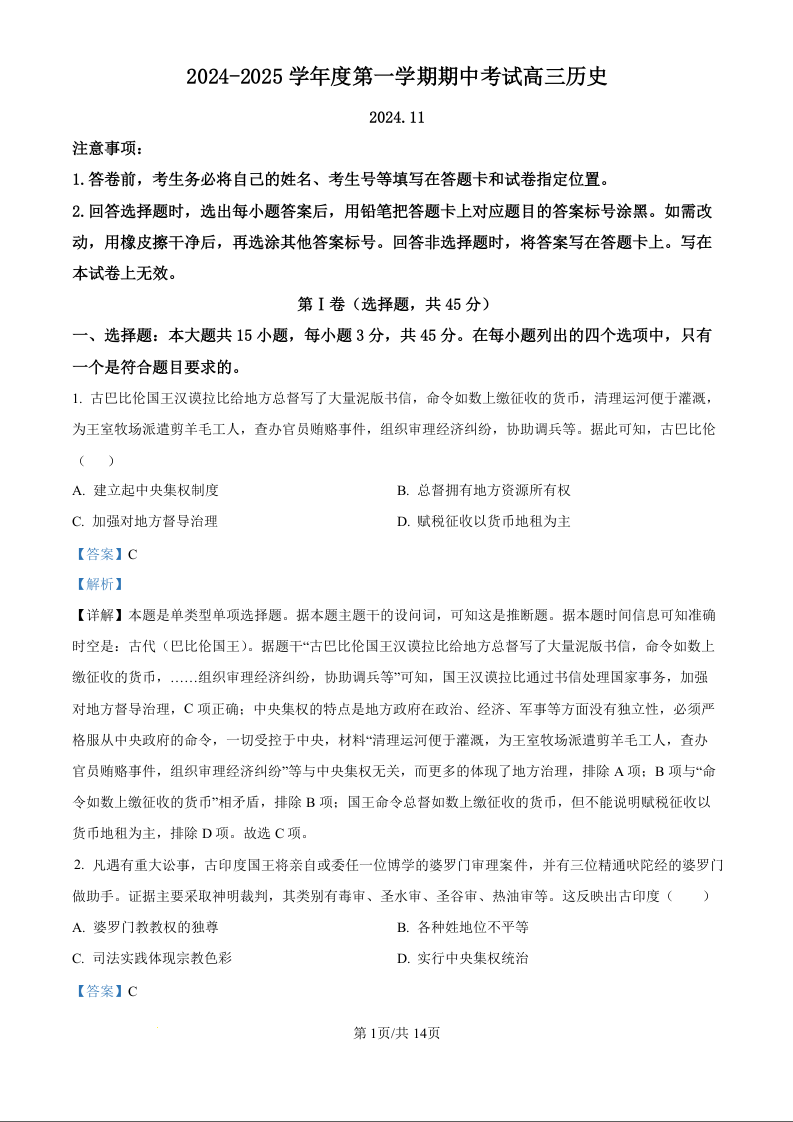 2024-2025 学年度第一学期期中考试高三历史

2024.11

注意事项：

1.答卷前，考生务必将自己的姓名、考生号等填写在答题卡和试卷指定位置。

2.回答选择题时，选出每小题答案后，用铅笔把答题卡上对应题目的答案标号涂黑。如需改动，用橡皮擦干净后，再选涂其他答案标号。回答非选择题时，将答案写在答题卡上。写在本试卷上无效。

第 I 卷（选择题，共 45 分）

一、选择题：本大题共 15 小题，每小题 3 分，共 45 分。在每小题列出的四个选项中，只有一个是符合题目要求的。

1. 古巴比伦国王汉谟拉比给地方总督写了大量泥版书信，命令如数上缴征收的货币，清理运河便于灌溉，为王室牧场派遣剪羊毛工人，查办官员贿赂事件，组织审理经济纠纷，协助调兵等。据此可知，古巴比伦（　　）

A. 建立起中央集权制度

B. 总督拥有地方资源所有权

C. 加强对地方督导治理

D. 赋税征收以货币地租为主

【答案】C

【解析】

【详解】本题是单类型单项选择题。据本题主题干的设问词，可知这是推断题。据本题时间信息可知准确时空是：古代（巴比伦国王）。据题干“古巴比伦国王汉谟拉比给地方总督写了大量泥版书信，命令如数上缴征收的货币，……组织审理经济纠纷，协助调兵等”可知，国王汉谟拉比通过书信处理国家事务，加强对地方督导治理，C 项正确；中央集权的特点是地方政府在政治、经济、军事等方面没有独立性，必须严格服从中央政府的命令，一切受控于中央，材料“清理运河便于灌溉，为王室牧场派遣剪羊毛工人，查办官员贿赂事件，组织审理经济纠纷”等与中央集权无关，而更多的体现了地方治理，排除 A 项；B 项与“命令如数上缴征收的货币”相矛盾，排除 B 项；国王命令总督如数上缴征收的货币，但不能说明赋税征收以货币地租为主，排除 D 项。故选 C 项。

2. 凡遇有重大讼事，古印度国王将亲自或委任一位博学的婆罗门审理案件，并有三位精通吠陀经的婆罗门做助手。证据主要采取神明裁判，其类别有毒审、圣水审、圣谷审、热油审等。这反映出古印度（　　）

A. 婆罗门教教权的独尊

B. 各种姓地位不平等

C. 司法实践体现宗教色彩

D. 实行中央集权统治

【答案】C

第 1页/共 14页